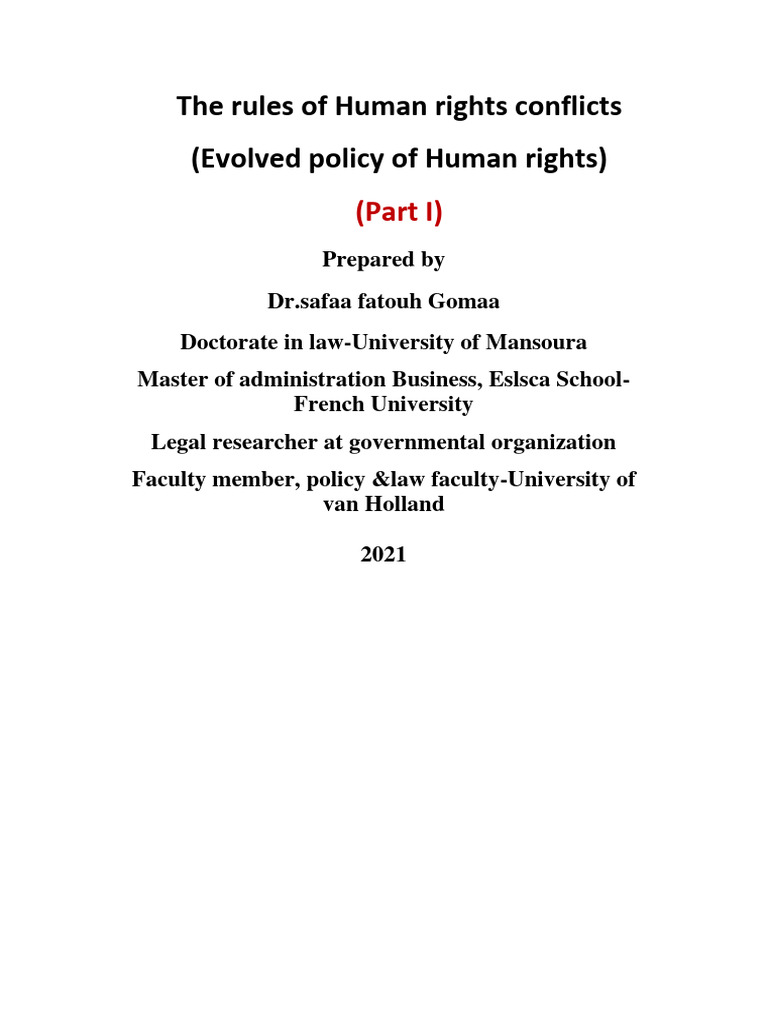 The rules of Human rights conflicts

(Evolved policy of Human rights)

(Part I)

Prepared by

Dr.safaa fatouh Gomaa

Doctorate in law-University of Mansoura

Master of administration Business, Eslsca School-French University

Legal researcher at governmental organization

Faculty member, policy &law faculty-University of van Holland

2021